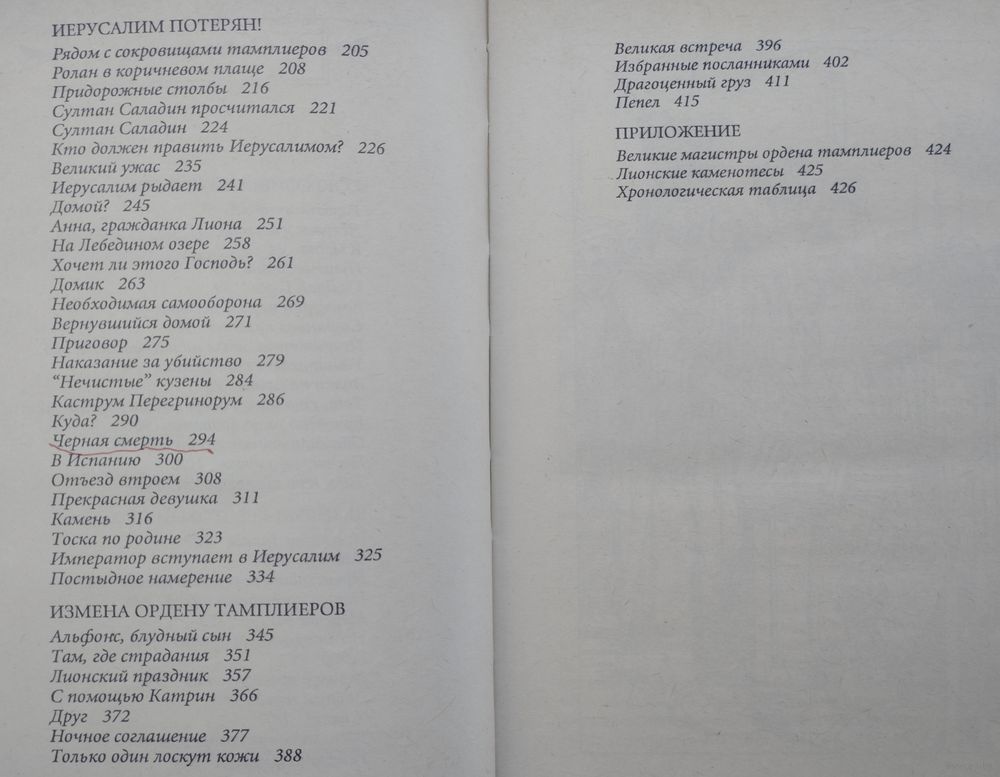 ИЕРУСАЛИМ ПОТЕРЯН!
Рядом с сокровищами тамплиеров 205
Ролан в коричневом плаще 208
Придорожные столбы 216
Султан Саладин просчитался 221
Султан Саладин 224
Кто должен править Иерусалимом? 226
Великий ужас 235
Иерусалим рыдает 241
Домой? 245
Анна, гражданка Лиона 251
На Лебедином озере 258
Хочет ли этого Господь? 261
Домик 263
Необходимая самооборона 269
Вернувшийся домой 271
Приговор 275
Наказание за убийство 279
"Нечистые" кузены 284
Каструм Перегринорум 286
Куда? 290
Черная смерть 294
В Испанию 300
Отъезд втроем 308
Прекрасная девушка 311
Камень 316
Тоска по родине 323
Император вступает в Иерусалим 325
Постыдное намерение 334

ИЗМЕНА ОРДЕНУ ТАМПЛИЕРОВ
Альфонс, блудный сын 345
Там, где страдания 351
Лионский праздник 357
С помощью Катрин 366
Друг 372
Ночное соглашение 377
Только один лоскут кожи 388

Великая встреча 396
Избранные посланниками 402
Драгоценный груз 411
Пепел 415

ПРИЛОЖЕНИЕ
Великие магистры ордена тамплиеров 424
Лионские каменотесы 425
Хронологическая таблица 426